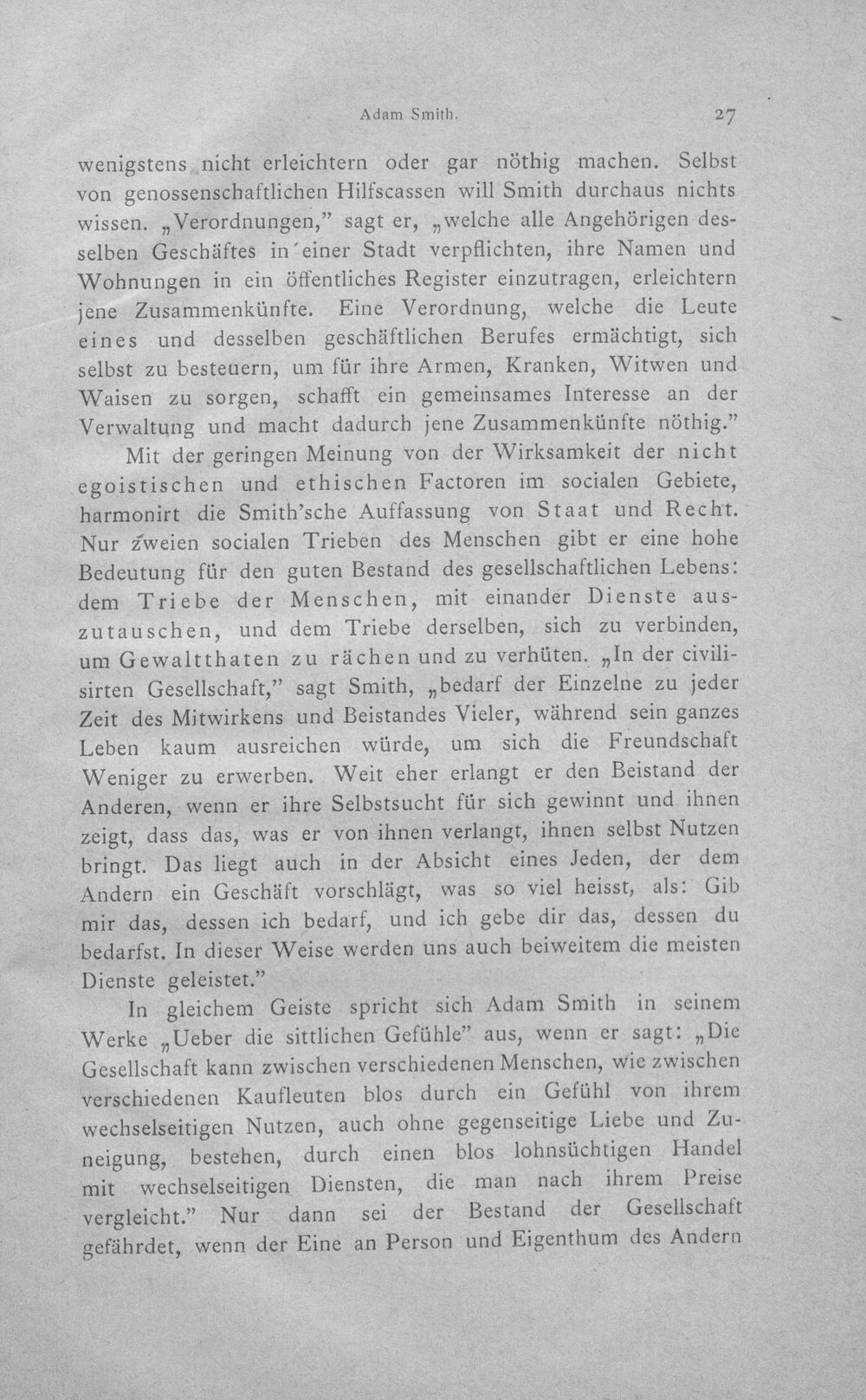 Adam Smith. 27

wenigstens nicht erleichtern oder gar nöthig machen. Selbst von genossenschaftlichen Hilfscassen will Smith durchaus nichts wissen. „Verordnungen," sagt er, „welche alle Angehörigen desselben Geschäftes in einer Stadt verpflichten, ihre Namen und Wohnungen in ein öffentliches Register einzutragen, erleichtern jene Zusammenkünfte. Eine Verordnung, welche die Leute eines und desselben geschäftlichen Berufes ermächtigt, sich selbst zu besteuern, um für ihre Armen, Kranken, Witwen und Waisen zu sorgen, schafft ein gemeinsames Interesse an der Verwaltung und macht dadurch jene Zusammenkünfte nöthig."

Mit der geringen Meinung von der Wirksamkeit der nicht egoistischen und ethischen Factoren im socialen Gebiete, harmonirt die Smith'sche Auffassung von Staat und Recht. Nur zweien socialen Trieben des Menschen gibt er eine hohe Bedeutung für den guten Bestand des gesellschaftlichen Lebens: dem Triebe der Menschen, mit einander Dienste auszutauschen, und dem Triebe derselben, sich zu verbinden, um Gewaltthaten zu rächen und zu verhüten. „In der civilisirten Gesellschaft," sagt Smith, „bedarf der Einzelne zu jeder Zeit des Mitwirkens und Beistandes Vieler, während sein ganzes Leben kaum ausreichen würde, um sich die Freundschaft Weniger zu erwerben. Weit eher erlangt er den Beistand der Anderen, wenn er ihre Selbstsucht für sich gewinnt und ihnen zeigt, dass das, was er von ihnen verlangt, ihnen selbst Nutzen bringt. Das liegt auch in der Absicht eines Jeden, der dem Andern ein Geschäft vorschlägt, was so viel heisst, als: Gib mir das, dessen ich bedarf, und ich gebe dir das, dessen du bedarfst. In dieser Weise werden uns auch beiweitem die meisten Dienste geleistet."

In gleichem Geiste spricht sich Adam Smith in seinem Werke „Ueber die sittlichen Gefühle" aus, wenn er sagt: „Die Gesellschaft kann zwischen verschiedenen Menschen, wie zwischen verschiedenen Kaufleuten blos durch ein Gefühl von ihrem wechselseitigen Nutzen, auch ohne gegenseitige Liebe und Zuneigung, bestehen, durch einen blos lohnsüchtigen Handel mit wechselseitigen Diensten, die man nach ihrem Preise vergleicht." Nur dann sei der Bestand der Gesellschaft gefährdet, wenn der Eine an Person und Eigenthum des Andern